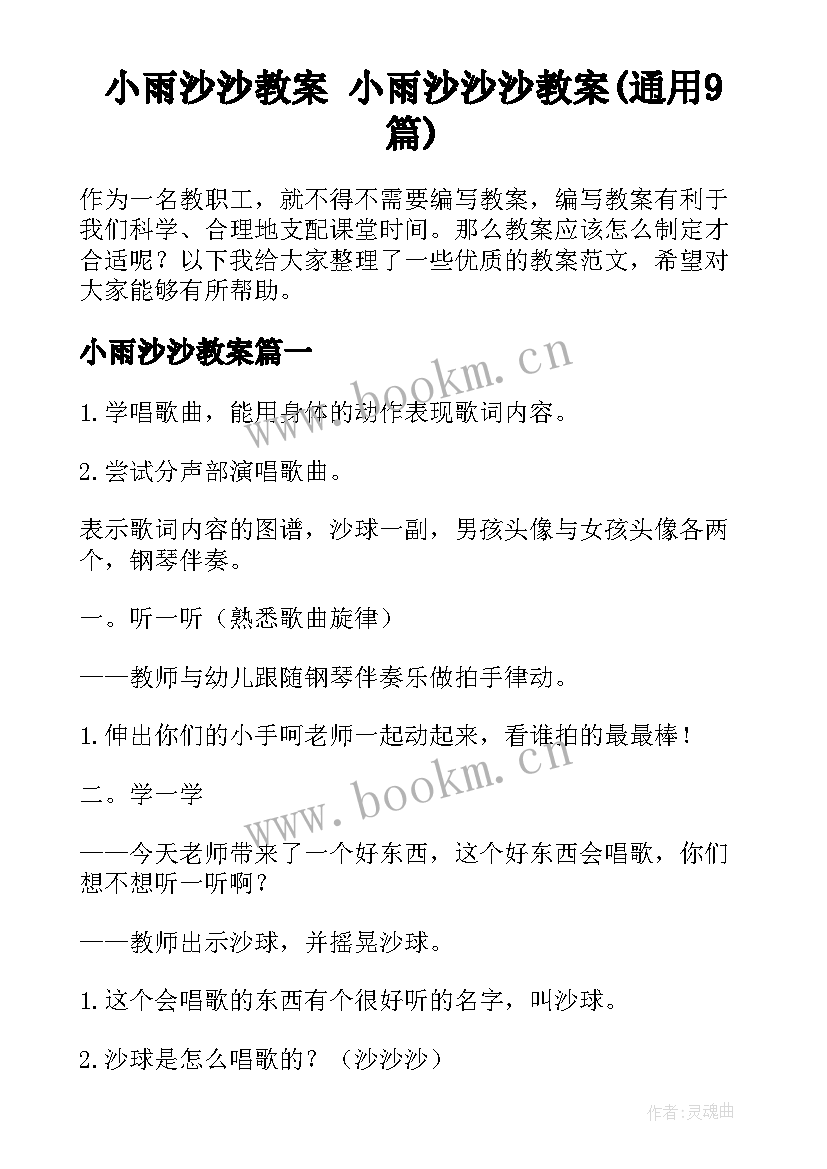 小雨沙沙教案 小雨沙沙沙教案(通用9篇)

作为一名教职工，就不得不需要编写教案，编写教案有利于我们科学、合理地支配课堂时间。那么教案应该怎么制定才合适呢？以下我给大家整理了一些优质的教案范文，希望对大家能够有所帮助。

小雨沙沙教案篇一

www.bookm.cn

1.学唱歌曲，能用身体的动作表现歌词内容。

2.尝试分声部演唱歌曲。

表示歌词内容的图谱，沙球一副，男孩头像与女孩头像各两个，钢琴伴奏。

一。听一听（熟悉歌曲旋律）

——教师与幼儿跟随钢琴伴奏乐做拍手律动。

1.伸出你们的小手呵老师一起动起来，看谁拍的最最棒！

二。学一学

www.bookm.cn

——今天老师带来了一个好东西，这个好东西会唱歌，你们想不想听一听啊？

——教师出示沙球，并摇晃沙球。

1.这个会唱歌的东西有个很好听的名字，叫沙球。

2.沙球是怎么唱歌的？（沙沙沙）

作者:灵魂曲